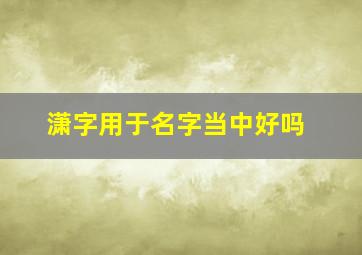 潇字用于名字当中好吗